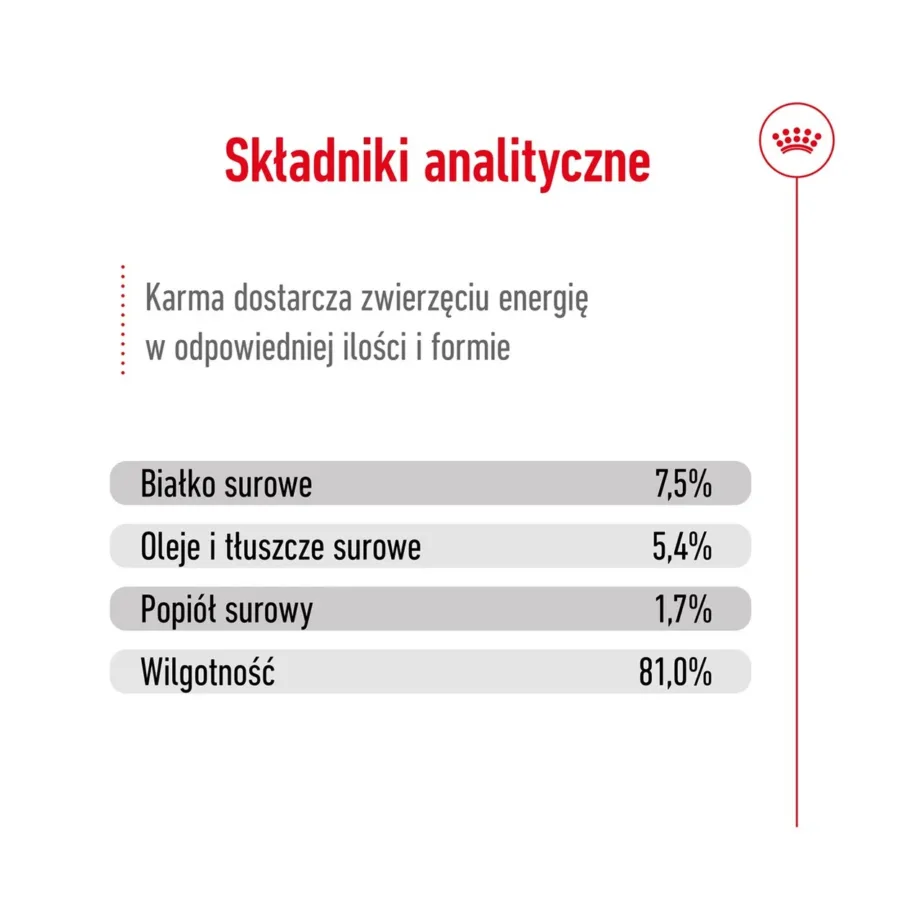 Składniki analityczne

Karma dostarcza zwierzęciu energię w odpowiedniej ilości i formie

| Białko surowe | 7,5% |
|---|---|
| Oleje i tłuszcze surowe | 5,4% |
| Popiół surowy | 1,7% |
| Wilgotność | 81,0% |